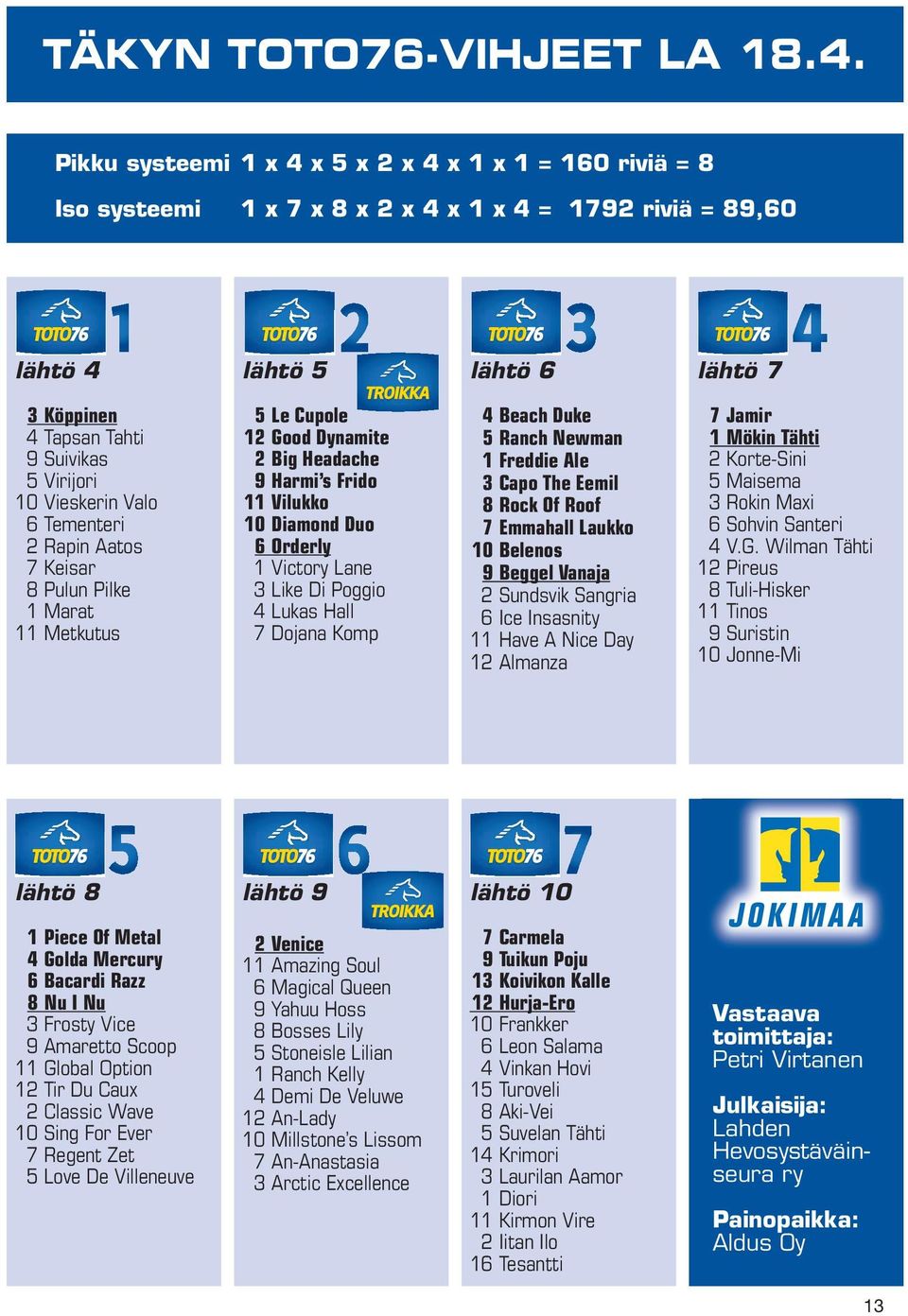 TÄKYN TOTO76-VIHJEET LA 18.4.

Pikku systeemi 1 x 4 x 5 x 2 x 4 x 1 x 1 = 160 riviä = 8

Iso systeemi 1 x 7 x 8 x 2 x 4 x 1 x 4 = 1792 riviä = 89,60

TOTO76 1
lähtö 4

3 Köppinen
4 Tapsan Tahti
9 Suivikas
5 Virijori
10 Vieskerin Valo
6 Tementeri
2 Rapin Aatos
7 Keisar
8 Pulun Pilke
1 Marat
11 Metkutus

TOTO76 2
lähtö 5
TROIKKA

5 Le Cupole
12 Good Dynamite
2 Big Headache
9 Harmi's Frido
11 Vilukko
10 Diamond Duo
6 Orderly
1 Victory Lane
3 Like Di Poggio
4 Lukas Hall
7 Dojana Komp

TOTO76 3
lähtö 6

4 Beach Duke
5 Ranch Newman
1 Freddie Ale
3 Capo The Eemil
8 Rock Of Roof
7 Emmahall Laukko
10 Belenos
9 Beggel Vanaja
2 Sundsvik Sangria
6 Ice Insasnity
11 Have A Nice Day
12 Almanza

TOTO76 4
lähtö 7

7 Jamir
1 Mökin Tähti
2 Korte-Sini
5 Maisema
3 Rokin Maxi
6 Sohvin Santeri
4 V.G. Wilman Tähti
12 Pireus
8 Tuli-Hisker
11 Tinos
9 Suristin
10 Jonne-Mi

TOTO76 5
lähtö 8

1 Piece Of Metal
4 Golda Mercury
6 Bacardi Razz
8 Nu I Nu
3 Frosty Vice
9 Amaretto Scoop
11 Global Option
12 Tir Du Caux
2 Classic Wave
10 Sing For Ever
7 Regent Zet
5 Love De Villeneuve

TOTO76 6
lähtö 9
TROIKKA

2 Venice
11 Amazing Soul
6 Magical Queen
9 Yahuu Hoss
8 Bosses Lily
5 Stoneisle Lilian
1 Ranch Kelly
4 Demi De Veluwe
12 An-Lady
10 Millstone's Lissom
7 An-Anastasia
3 Arctic Excellence

TOTO76 7
lähtö 10

7 Carmela
9 Tuikun Poju
13 Koivikon Kalle
12 Hurja-Ero
10 Frankker
6 Leon Salama
4 Vinkan Hovi
15 Turoveli
8 Aki-Vei
5 Suvelan Tähti
14 Krimori
3 Laurilan Aamor
1 Diori
11 Kirmon Vire
2 Iitan Ilo
16 Tesantti

JOKIMAA

Vastaava toimittaja:
Petri Virtanen

Julkaisija:
Lahden Hevosystäväinseura ry

Painopaikka:
Aldus Oy

13